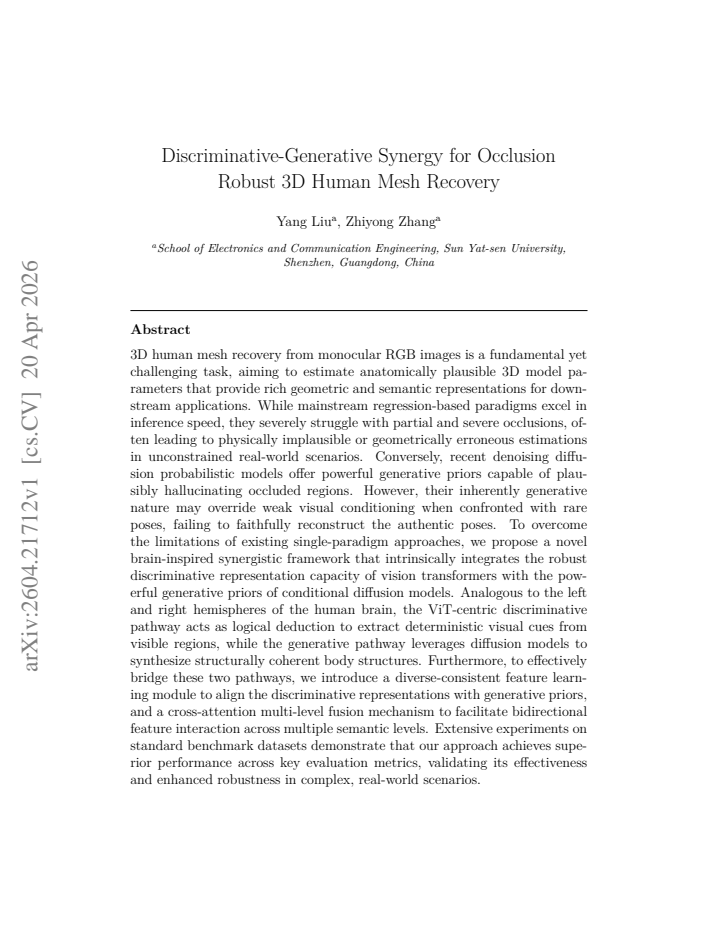 Discriminative-Generative Synergy for Occlusion Robust 3D Human Mesh Recovery

Yang Liu$^{a}$, Zhiyong Zhang$^{a}$

$^{a}$School of Electronics and Communication Engineering, Sun Yat-sen University, Shenzhen, Guangdong, China

Abstract

3D human mesh recovery from monocular RGB images is a fundamental yet challenging task, aiming to estimate anatomically plausible 3D model parameters that provide rich geometric and semantic representations for downstream applications. While mainstream regression-based paradigms excel in inference speed, they severely struggle with partial and severe occlusions, often leading to physically implausible or geometrically erroneous estimations in unconstrained real-world scenarios. Conversely, recent denoising diffusion probabilistic models offer powerful generative priors capable of plausibly hallucinating occluded regions. However, their inherently generative nature may override weak visual conditioning when confronted with rare poses, failing to faithfully reconstruct the authentic poses. To overcome the limitations of existing single-paradigm approaches, we propose a novel brain-inspired synergistic framework that intrinsically integrates the robust discriminative representation capacity of vision transformers with the powerful generative priors of conditional diffusion models. Analogous to the left and right hemispheres of the human brain, the ViT-centric discriminative pathway acts as logical deduction to extract deterministic visual cues from visible regions, while the generative pathway leverages diffusion models to synthesize structurally coherent body structures. Furthermore, to effectively bridge these two pathways, we introduce a diverse-consistent feature learning module to align the discriminative representations with generative priors, and a cross-attention multi-level fusion mechanism to facilitate bidirectional feature interaction across multiple semantic levels. Extensive experiments on standard benchmark datasets demonstrate that our approach achieves superior performance across key evaluation metrics, validating its effectiveness and enhanced robustness in complex, real-world scenarios.

arXiv:2604.21712v1 [cs.CV] 20 Apr 2026